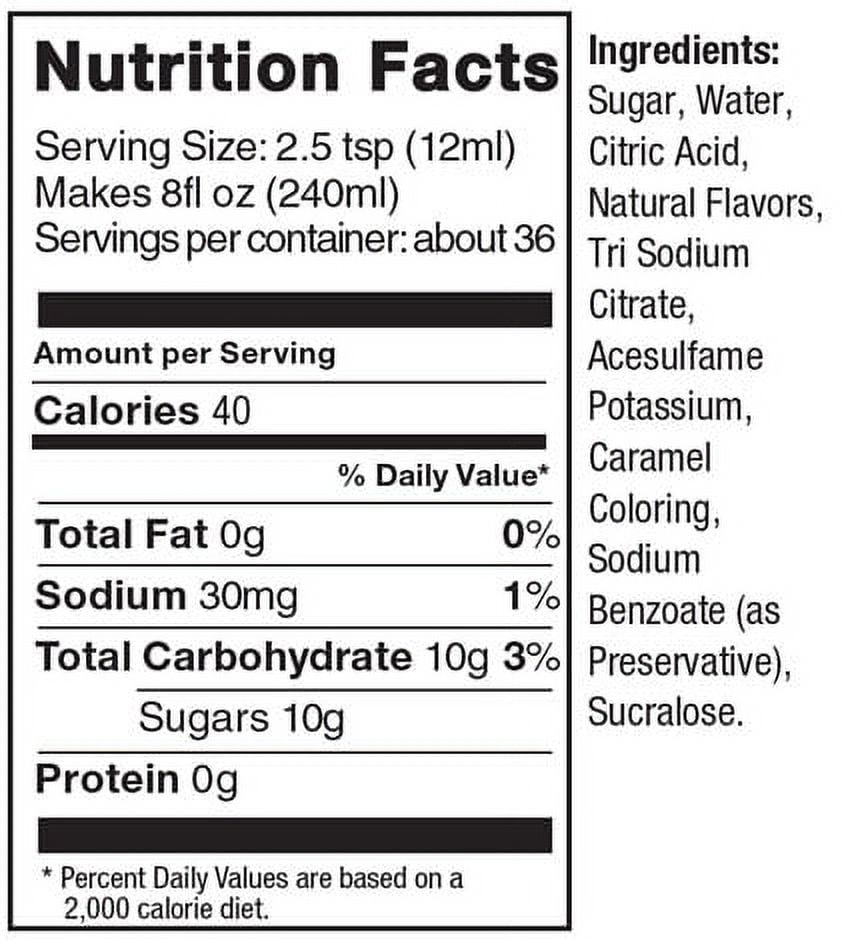 Nutrition Facts

Serving Size: 2.5 tsp (12ml)
Makes 8fl oz (240ml)
Servings per container: about 36

Amount per Serving

Calories 40

% Daily Value*

Total Fat 0g 0%

Sodium 30mg 1%

Total Carbohydrate 10g 3%

Sugars 10g

Protein 0g

* Percent Daily Values are based on a 2,000 calorie diet.

Ingredients:
Sugar, Water, Citric Acid, Natural Flavors, Tri Sodium Citrate, Acesulfame Potassium, Caramel Coloring, Sodium Benzoate (as Preservative), Sucralose.